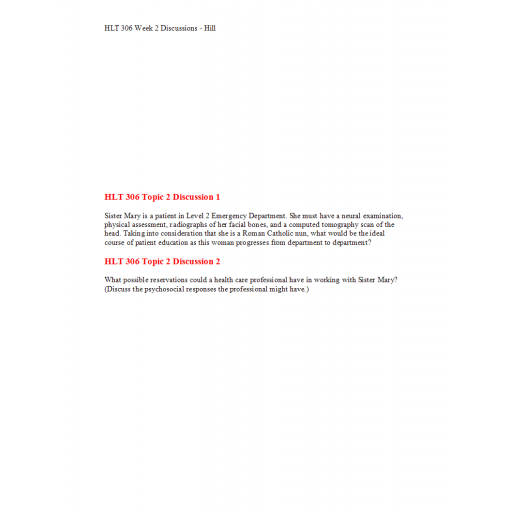 HLT 306 Week 2 Discussions - Hill

HLT 306 Topic 2 Discussion 1

Sister Mary is a patient in Level 2 Emergency Department. She must have a neural examination, physical assessment, radiographs of her facial bones, and a computed tomography scan of the head. Taking into consideration that she is a Roman Catholic nun, what would be the ideal course of patient education as this woman progresses from department to department?

HLT 306 Topic 2 Discussion 2

What possible reservations could a health care professional have in working with Sister Mary? (Discuss the psychosocial responses the professional might have.)